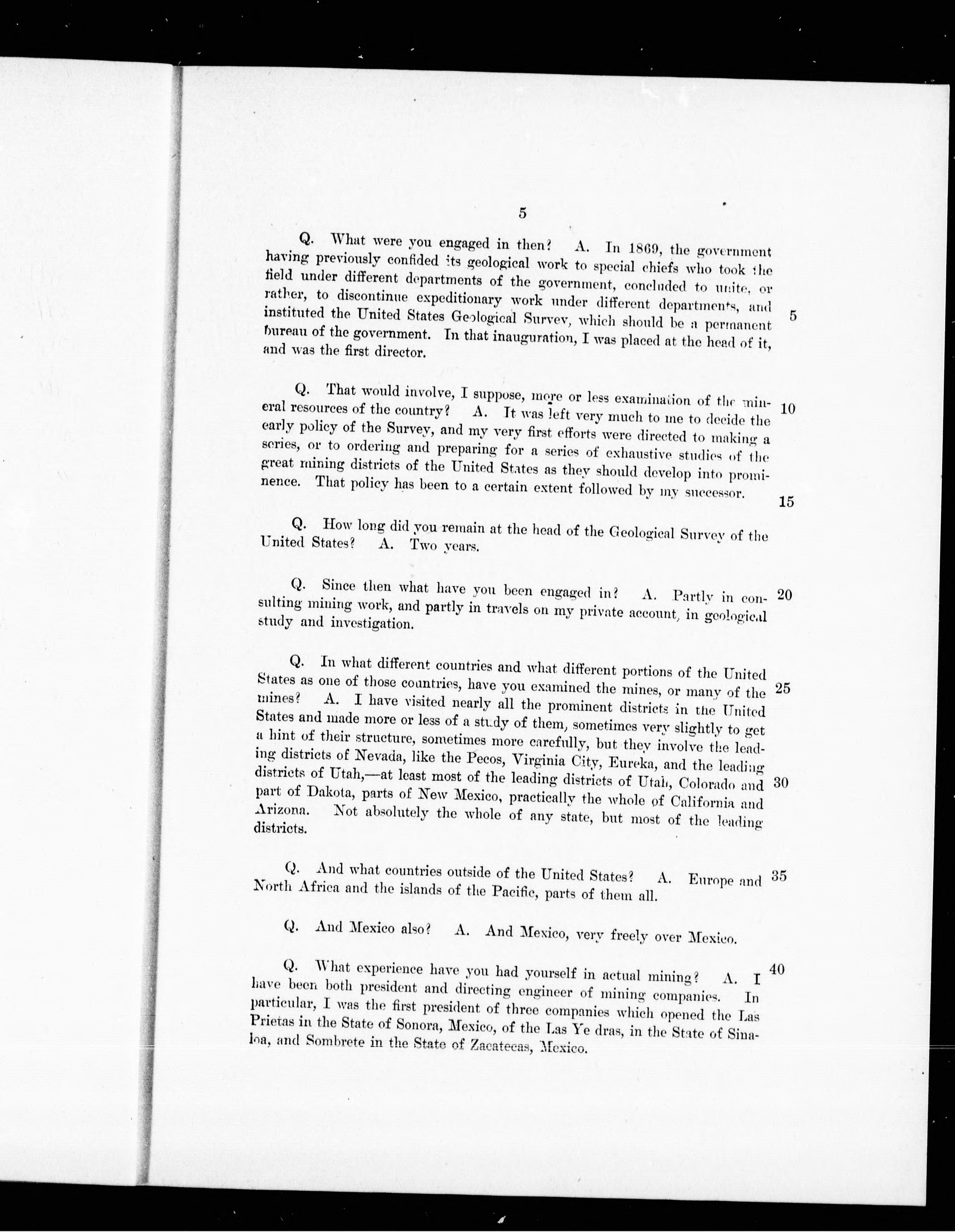 5

Q. What were you engaged in then? A. In 1869, the government having previously confided its geological work to special chiefs who took the field under different departments of the government, concluded to unite, or rather, to discontinue expeditionary work under different departments, and instituted the United States Geological Survey, which should be a permanent bureau of the government. In that inauguration, I was placed at the head of it, and was the first director. 5

Q. That would involve, I suppose, more or less examination of the mineral resources of the country? A. It was left very much to me to decide the early policy of the Survey, and my very first efforts were directed to making a series, or to ordering and preparing for a series of exhaustive studies of the great mining districts of the United States as they should develop into prominence. That policy has been to a certain extent followed by my successor. 10 15

Q. How long did you remain at the head of the Geological Survey of the United States? A. Two years.

Q. Since then what have you been engaged in? A. Partly in consulting mining work, and partly in travels on my private account, in geological study and investigation. 20

Q. In what different countries and what different portions of the United States as one of those countries, have you examined the mines, or many of the mines? A. I have visited nearly all the prominent districts in the United States and made more or less of a study of them, sometimes very slightly to get a hint of their structure, sometimes more carefully, but they involve the leading districts of Nevada, like the Pecos, Virginia City, Eureka, and the leading districts of Utah,—at least most of the leading districts of Utah, Colorado and part of Dakota, parts of New Mexico, practically the whole of California and Arizona. Not absolutely the whole of any state, but most of the leading districts. 25 30

Q. And what countries outside of the United States? A. Europe and North Africa and the islands of the Pacific, parts of them all. 35

Q. And Mexico also? A. And Mexico, very freely over Mexico.

Q. What experience have you had yourself in actual mining? A. I have been both president and directing engineer of mining companies. In particular, I was the first president of three companies which opened the Las Prietas in the State of Sonora, Mexico, of the Las Ye dras, in the State of Sinaloa, and Sombrete in the State of Zacatecas, Mexico. 40